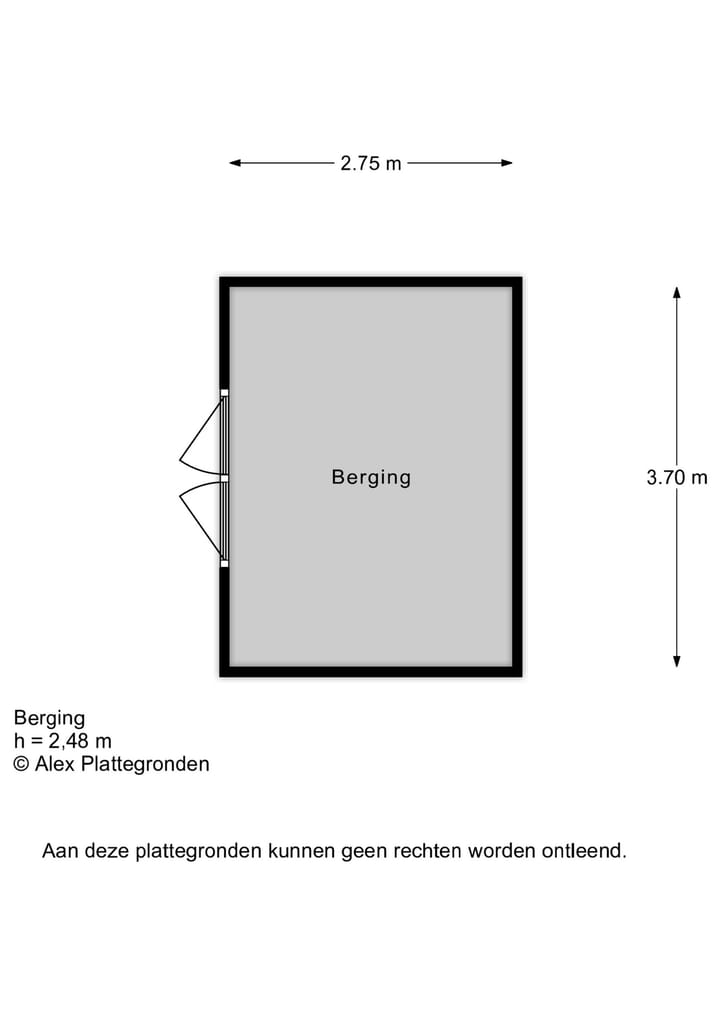 2.75 m

Berging

3.70 m

Berging
h = 2,48 m
© Alex Plattegronden

Aan deze plattegronden kunnen geen rechten worden ontleend.